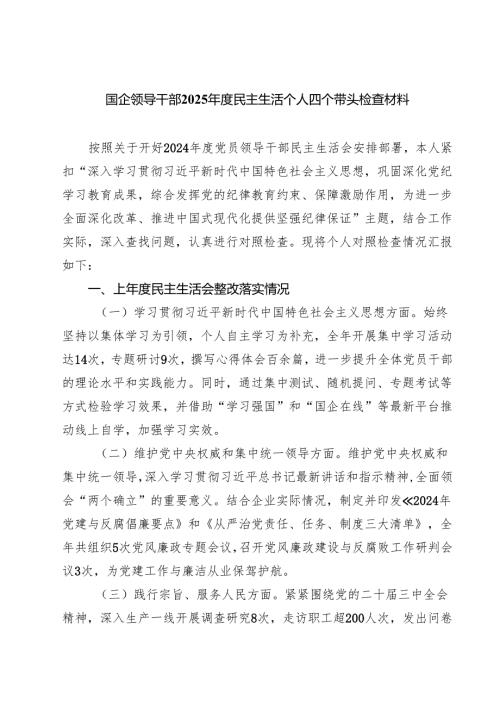 国企领导干部2025年度民主生活个人四个带头检查材料

按照关于开好2024年度党员领导干部民主生活会安排部署，本人紧扣“深入学习贯彻习近平新时代中国特色社会主义思想，巩固深化党纪学习教育成果，综合发挥党的纪律教育约束、保障激励作用，为进一步全面深化改革、推进中国式现代化提供坚强纪律保证”主题，结合工作实际，深入查找问题，认真进行对照检查。现将个人对照检查情况汇报如下：

一、上年度民主生活会整改落实情况

（一）学习贯彻习近平新时代中国特色社会主义思想方面。始终坚持以集体学习为引领，个人自主学习为补充，全年开展集中学习活动达14次，专题研讨9次，撰写心得体会百余篇，进一步提升全体党员干部的理论水平和实践能力。同时，通过集中测试、随机提问、专题考试等方式检验学习效果，并借助“学习强国”和“国企在线”等最新平台推动线上自学，加强学习实效。

（二）维护党中央权威和集中统一领导方面。维护党中央权威和集中统一领导，深入学习贯彻习近平总书记最新讲话和指示精神，全面领会“两个确立”的重要意义。结合企业实际情况，制定并印发《2024年党建与反腐倡廉要点》和《从严治党责任、任务、制度三大清单》，全年共组织5次党风廉政专题会议，召开党风廉政建设与反腐败工作研判会议3次，为党建工作与廉洁从业保驾护航。

（三）践行宗旨、服务人民方面。紧紧围绕党的二十届三中全会精神，深入生产一线开展调查研究8次，走访职工超200人次，发出问卷